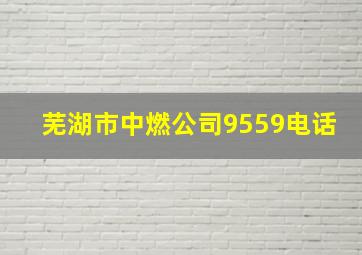 芜湖市中燃公司9559电话